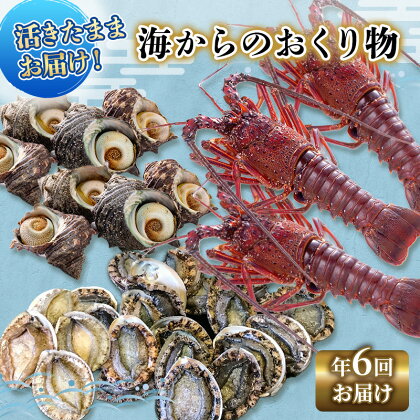 活きたまま
お届け!

海からのおくり物

年6回
お届け